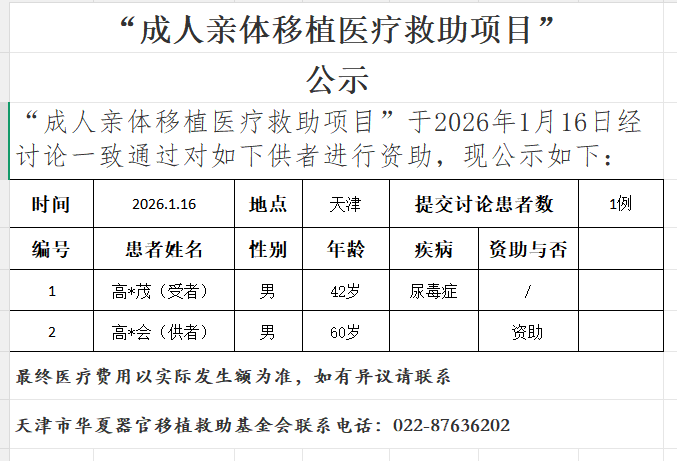 “成人亲体移植医疗救助项目”

公示

“成人亲体移植医疗救助项目”于2026年1月16日经讨论一致通过对如下供者进行资助，现公示如下：

| 时间 | 2026.1.16 | 地点 | 天津 | 提交讨论患者数 | | 1例 |
|---|---|---|---|---|---|---|
| 编号 | 患者姓名 | 性别 | 年龄 | 疾病 | 资助与否 | |
| 1 | 高*茂（受者） | 男 | 42岁 | 尿毒症 | / | |
| 2 | 高*会（供者） | 男 | 60岁 | | 资助 | |

最终医疗费用以实际发生额为准，如有异议请联系

天津市华夏器官移植救助基金会联系电话：022-87636202